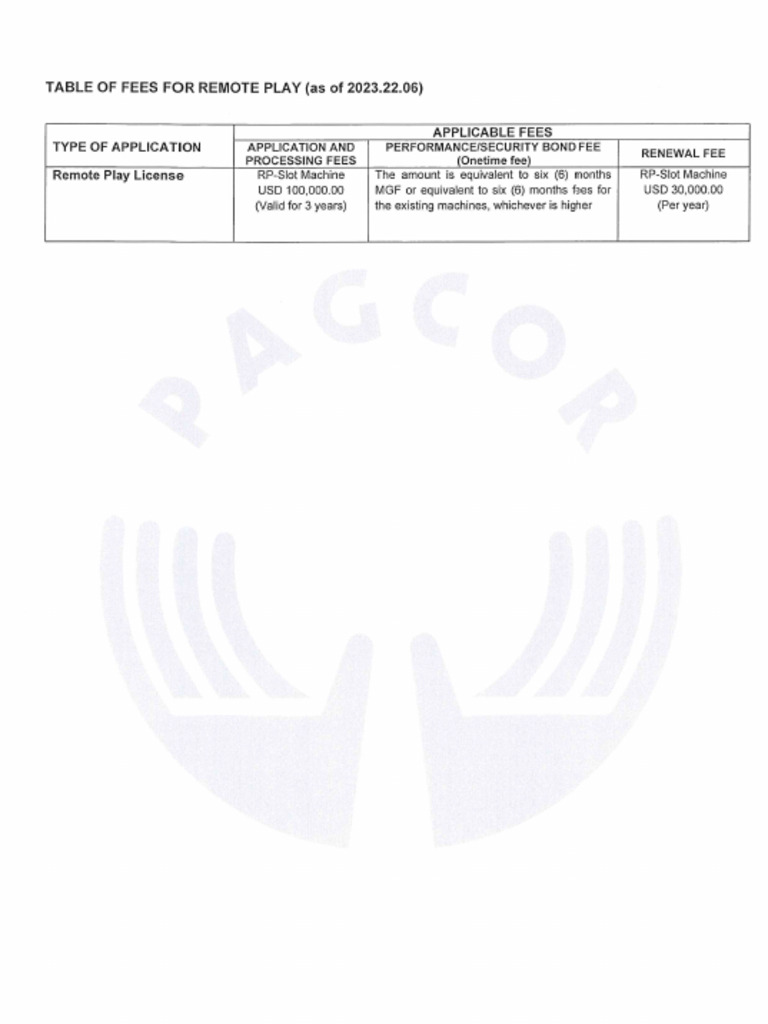 TABLE OF FEES FOR REMOTE PLAY (as of 2023.22.06)

| TYPE OF APPLICATION | APPLICABLE FEES | | |
|---|---|---|---|
| | APPLICATION AND PROCESSING FEES | PERFORMANCE/SECURITY BOND FEE (Onetime fee) | RENEWAL FEE |
| Remote Play License | RP-Slot Machine USD 100,000.00 (Valid for 3 years) | The amount is equivalent to six (6) months MGF or equivalent to six (6) months fees for the existing machines, whichever is higher | RP-Slot Machine USD 30,000.00 (Per year) |

PAGCOR